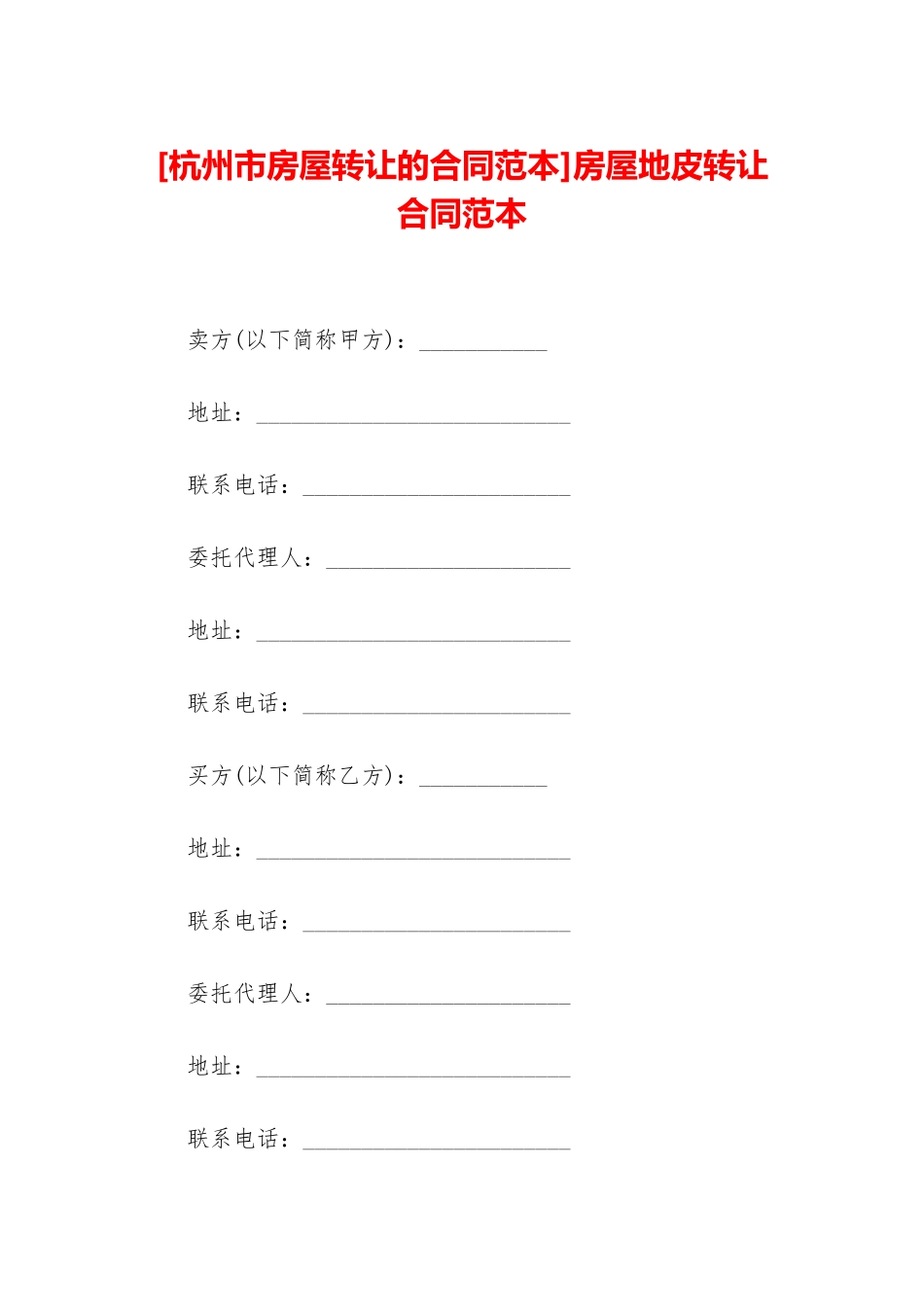 [杭州市房屋转让的合同范本]房屋地皮转让合同范本

卖方(以下简称甲方)：___________

地址：___________________________

联系电话：_______________________

委托代理人：_____________________

地址：___________________________

联系电话：_______________________

买方(以下简称乙方)：___________

地址：___________________________

联系电话：_______________________

委托代理人：_____________________

地址：___________________________

联系电话：_______________________